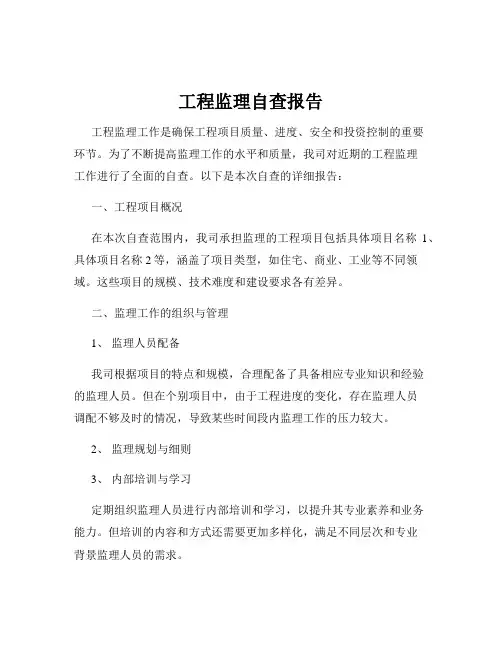 工程监理自查报告

工程监理工作是确保工程项目质量、进度、安全和投资控制的重要环节。为了不断提高监理工作的水平和质量，我司对近期的工程监理工作进行了全面的自查。以下是本次自查的详细报告：

一、工程项目概况

在本次自查范围内，我司承担监理的工程项目包括具体项目名称 1、具体项目名称 2 等，涵盖了项目类型，如住宅、商业、工业等不同领域。这些项目的规模、技术难度和建设要求各有差异。

二、监理工作的组织与管理

1、 监理人员配备

我司根据项目的特点和规模，合理配备了具备相应专业知识和经验的监理人员。但在个别项目中，由于工程进度的变化，存在监理人员调配不够及时的情况，导致某些时间段内监理工作的压力较大。

2、 监理规划与细则

3、 内部培训与学习

定期组织监理人员进行内部培训和学习，以提升其专业素养和业务能力。但培训的内容和方式还需要更加多样化，满足不同层次和专业背景监理人员的需求。